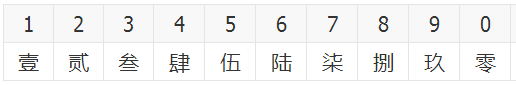 | 1 | 2 | 3 | 4 | 5 | 6 | 7 | 8 | 9 | 0 |
|---|---|---|---|---|---|---|---|---|---|
| 壹 | 贰 | 叁 | 肆 | 伍 | 陆 | 柒 | 捌 | 玖 | 零 |